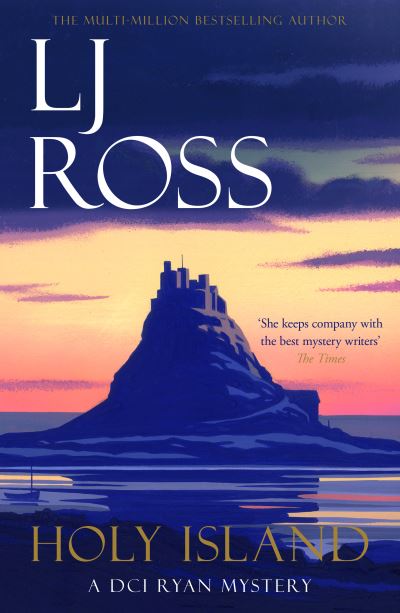 THE MULTI-MILLION BESTSELLING AUTHOR

LJ
ROSS

'She keeps company with the best mystery writers'
The Times

HOLY ISLAND
A DCI RYAN MYSTERY